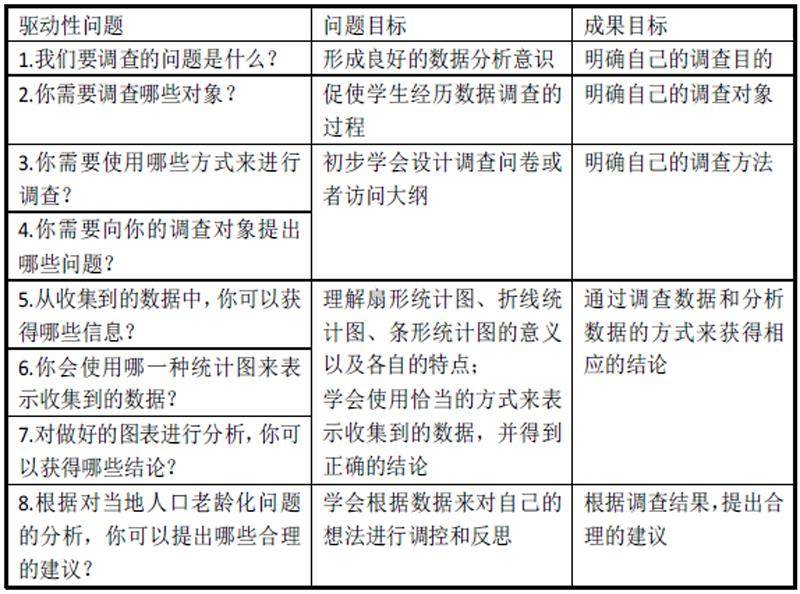 | 驱动性问题 | 问题目标 | 成果目标 |
|---|---|---|
| 1.我们要调查的问题是什么？ | 形成良好的数据分析意识 | 明确自己的调查目的 |
| 2.你需要调查哪些对象？ | 促使学生经历数据调查的过程 | 明确自己的调查对象 |
| 3.你需要使用哪些方式来进行调查？ | 初步学会设计调查问卷或者访问大纲 | 明确自己的调查方法 |
| 4.你需要向你的调查对象提出哪些问题？ | | |
| 5.从收集到的数据中，你可以获得哪些信息？ | 理解扇形统计图、折线统计图、条形统计图的意义以及各自的特点；学会使用恰当的方式来表示收集到的数据，并得到正确的结论 | 通过调查数据和分析数据的方式来获得相应的结论 |
| 6.你会使用哪一种统计图来表示收集到的数据？ | | |
| 7.对做好的图表进行分析，你可以获得哪些结论？ | | |
| 8.根据对当地人口老龄化问题的分析，你可以提出哪些合理的建议？ | 学会根据数据来对自己的想法进行调控和反思 | 根据调查结果，提出合理的建议 |